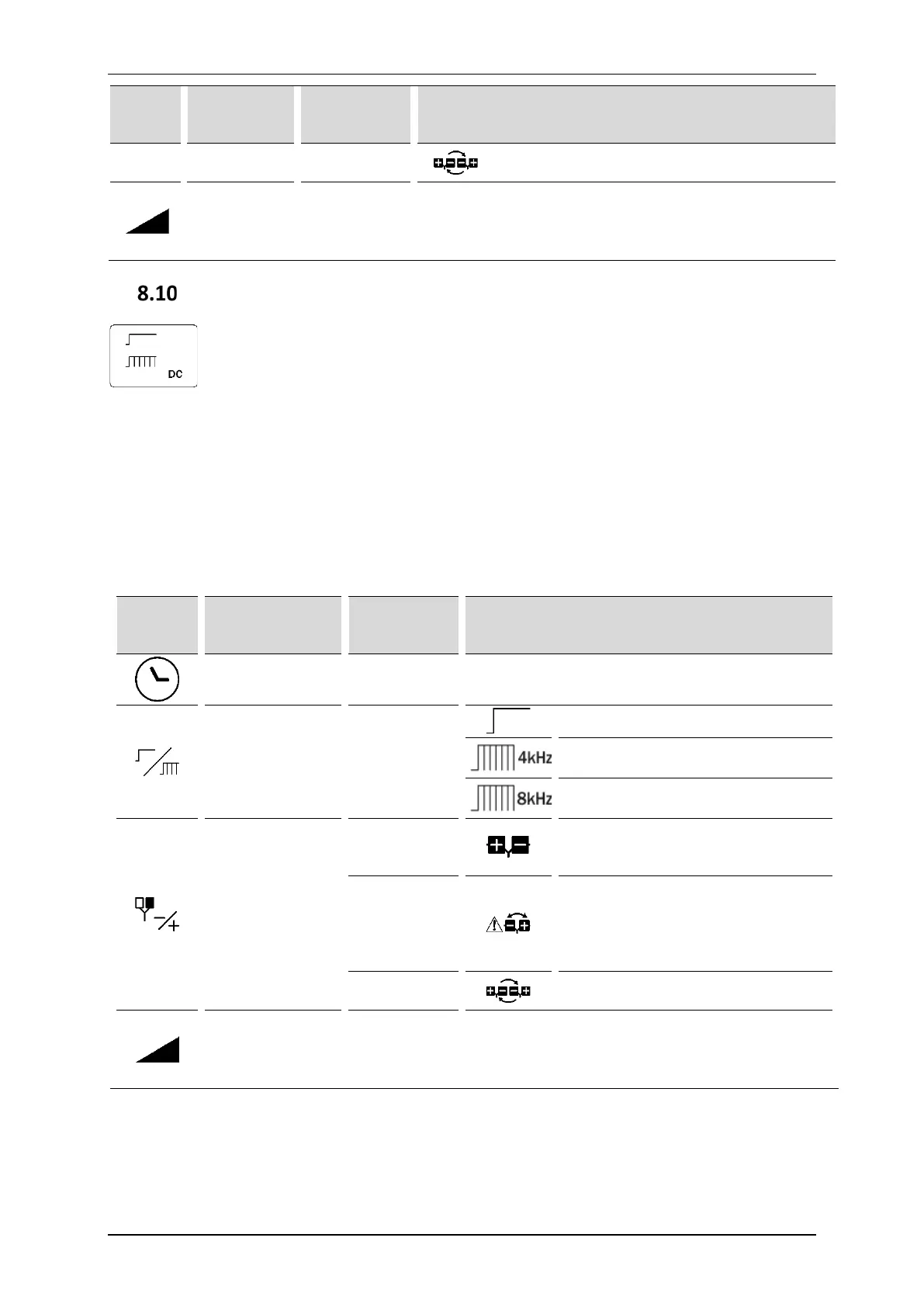 8.10

DC

4kHz

8kHz